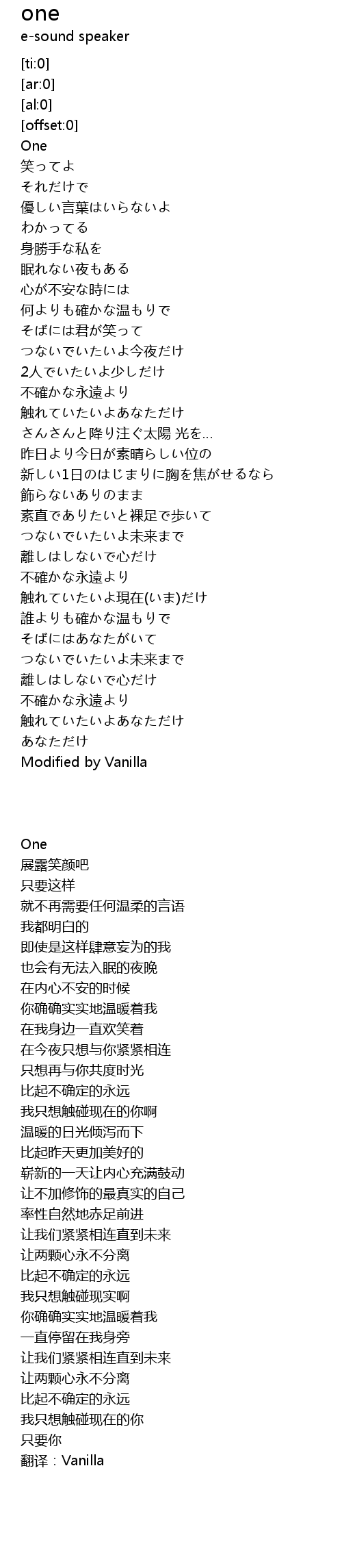 one
e-sound speaker

[ti:0]
[ar:0]
[al:0]
[offset:0]
One
笑ってよ
それだけで
優しい言葉はいらないよ
わかってる
身勝手な私を
眠れない夜もある
心が不安な時には
何よりも確かな温もりで
そばには君が笑って
つないでいたいよ今夜だけ
2人でいたいよ少しだけ
不確かな永遠より
触れていたいよあなただけ
さんさんと降り注ぐ太陽 光を...
昨日より今日が素晴らしい位の
新しい1日のはじまりに胸を焦がせるなら
飾らないありのまま
素直でありたいと裸足で歩いて
つないでいたいよ未来まで
離しはしないで心だけ
不確かな永遠より
触れていたいよ現在(いま)だけ
誰よりも確かな温もりで
そばにはあなたがいて
つないでいたいよ未来まで
離しはしないで心だけ
不確かな永遠より
触れていたいよあなただけ
あなただけ
Modified by Vanilla

One
展露笑颜吧
只要这样
就不再需要任何温柔的言语
我都明白的
即使是这样肆意妄为的我
也会有无法入眠的夜晚
在内心不安的时候
你确确实实地温暖着我
在我身边一直欢笑着
在今夜只想与你紧紧相连
只想再与你共度时光
比起不确定的永远
我只想触碰现在的你啊
温暖的日光倾泻而下
比起昨天更加美好的
崭新的一天让内心充满鼓动
让不加修饰的最真实的自己
率性自然地赤足前进
让我们紧紧相连直到未来
让两颗心永不分离
比起不确定的永远
我只想触碰现实啊
你确确实实地温暖着我
一直停留在我身旁
让我们紧紧相连直到未来
让两颗心永不分离
比起不确定的永远
我只想触碰现在的你
只要你
翻译：Vanilla